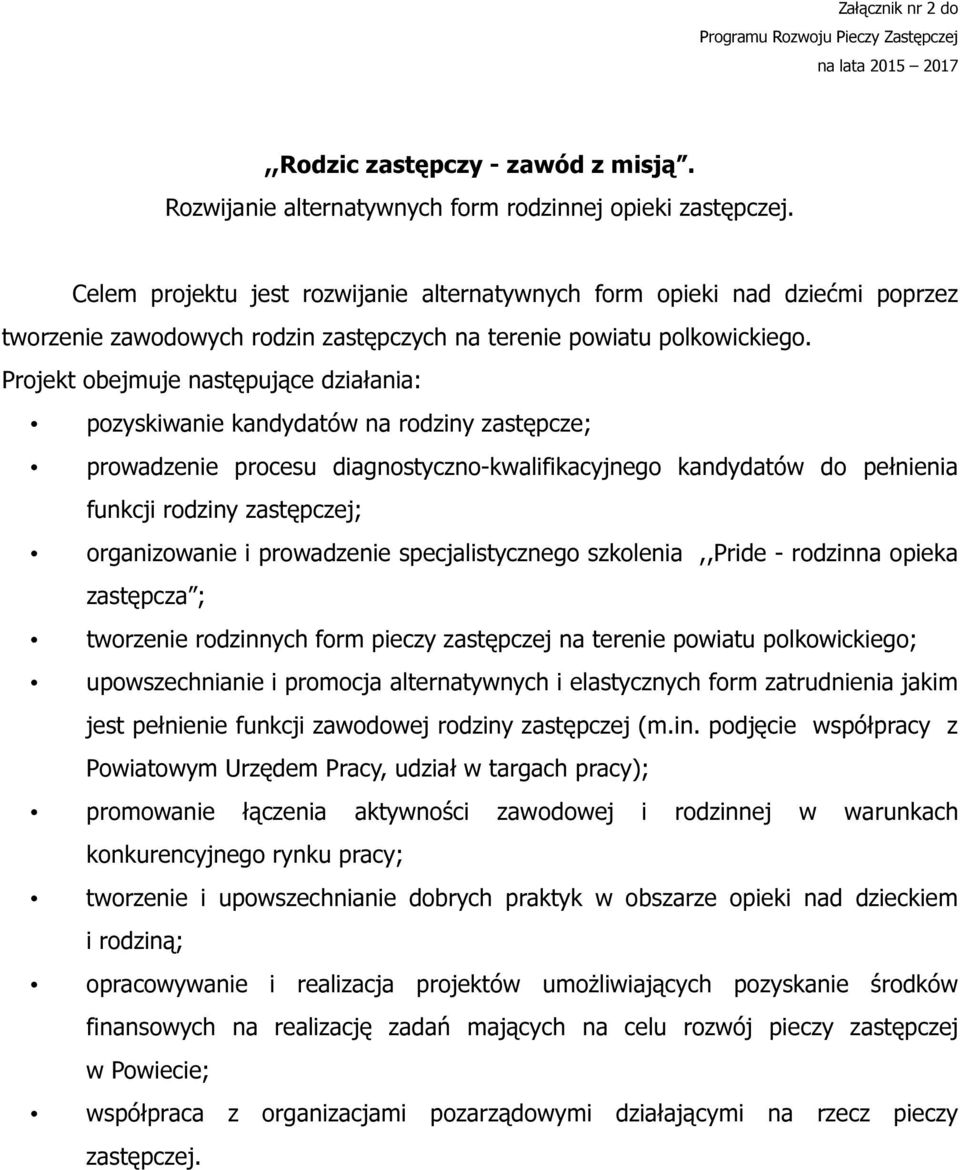 Załącznik nr 2 do
Programu Rozwoju Pieczy Zastępczej
na lata 2015 – 2017

,,Rodzic zastępczy - zawód z misją".
Rozwijanie alternatywnych form rodzinnej opieki zastępczej.

Celem projektu jest rozwijanie alternatywnych form opieki nad dziećmi poprzez tworzenie zawodowych rodzin zastępczych na terenie powiatu polkowickiego.
Projekt obejmuje następujące działania:

• pozyskiwanie kandydatów na rodziny zastępcze;
• prowadzenie procesu diagnostyczno-kwalifikacyjnego kandydatów do pełnienia funkcji rodziny zastępczej;
• organizowanie i prowadzenie specjalistycznego szkolenia ,,Pride - rodzinna opieka zastępcza";
• tworzenie rodzinnych form pieczy zastępczej na terenie powiatu polkowickiego;
• upowszechnianie i promocja alternatywnych i elastycznych form zatrudnienia jakim jest pełnienie funkcji zawodowej rodziny zastępczej (m.in. podjęcie współpracy z Powiatowym Urzędem Pracy, udział w targach pracy);
• promowanie łączenia aktywności zawodowej i rodzinnej w warunkach konkurencyjnego rynku pracy;
• tworzenie i upowszechnianie dobrych praktyk w obszarze opieki nad dzieckiem i rodziną;
• opracowywanie i realizacja projektów umożliwiających pozyskanie środków finansowych na realizację zadań mających na celu rozwój pieczy zastępczej w Powiecie;
• współpraca z organizacjami pozarządowymi działającymi na rzecz pieczy zastępczej.